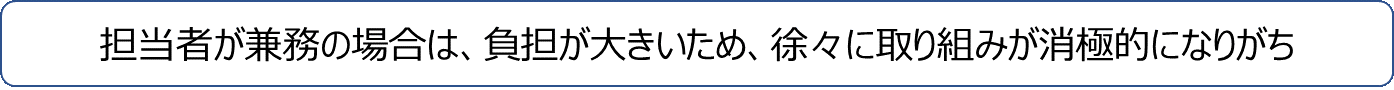 担当者が兼務の場合は、負担が大きいため、徐々に取り組みが消極的になりがち